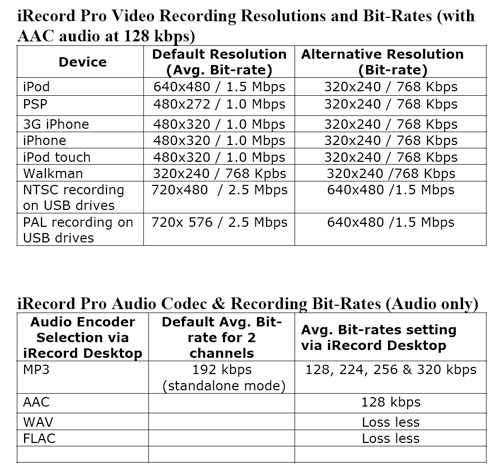 iRecord Pro Video Recording Resolutions and Bit-Rates (with AAC audio at 128 kbps)

| Device | Default Resolution (Avg. Bit-rate) | Alternative Resolution (Bit-rate) |
|---|---|---|
| iPod | 640x480 / 1.5 Mbps | 320x240 / 768 Kbps |
| PSP | 480x272 / 1.0 Mbps | 320x240 / 768 Kbps |
| 3G iPhone | 480x320 / 1.0 Mbps | 320x240 / 768 Kbps |
| iPhone | 480x320 / 1.0 Mbps | 320x240 / 768 Kbps |
| iPod touch | 480x320 / 1.0 Mbps | 320x240 / 768 Kbps |
| Walkman | 320x240 / 768 Kpbs | 320x240 /768 Kbps |
| NTSC recording on USB drives | 720x480 / 2.5 Mbps | 640x480 /1.5 Mbps |
| PAL recording on USB drives | 720x 576 / 2.5 Mbps | 640x480 /1.5 Mbps |

iRecord Pro Audio Codec & Recording Bit-Rates (Audio only)

| Audio Encoder Selection via iRecord Desktop | Default Avg. Bit-rate for 2 channels | Avg. Bit-rates setting via iRecord Desktop |
|---|---|---|
| MP3 | 192 kbps (standalone mode) | 128, 224, 256 & 320 kbps |
| AAC | | 128 kbps |
| WAV | | Loss less |
| FLAC | | Loss less |
| | | |